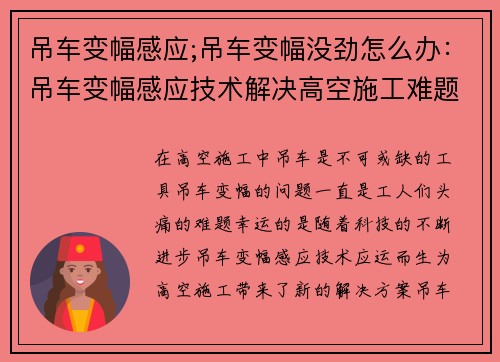 吊车变幅感应;吊车变幅没劲怎么办：吊车变幅感应技术解决高空施工难题

在高空施工中吊车是不可或缺的工具吊车变幅的问题一直是工人们头痛的难题幸运的是随着科技的不断进步吊车变幅感应技术应运而生为高空施工带来了新的解决方案吊车